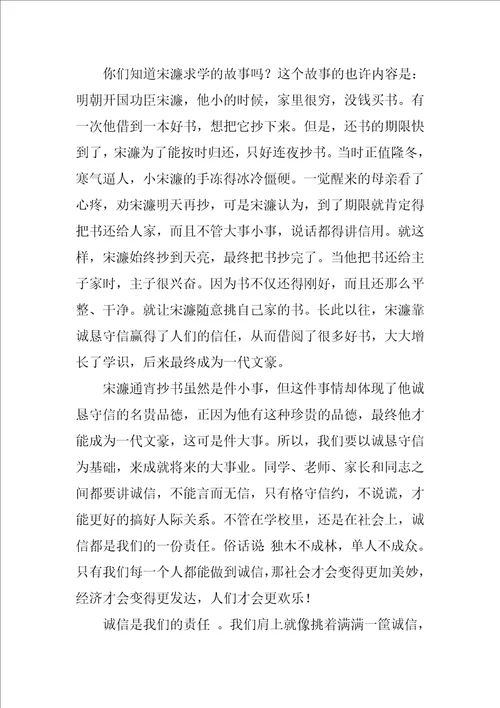 你们知道宋濂求学的故事吗？这个故事的也许内容是：明朝开国功臣宋濂，他小的时候，家里很穷，没钱买书。有一次他借到一本好书，想把它抄下来。但是，还书的期限快到了，宋濂为了能按时归还，只好连夜抄书。当时正值隆冬，寒气逼人，小宋濂的手冻得冰冷僵硬。一觉醒来的母亲看了心疼，劝宋濂明天再抄，可是宋濂认为，到了期限就肯定得把书还给人家，而且不管大事小事，说话都得讲信用。就这样，宋濂始终抄到天亮，最终把书抄完了。当他把书还给主子家时，主子很兴奋。因为书不仅还得刚好，而且还那么平整、干净。就让宋濂随意挑自己家的书。长此以往，宋濂靠诚恳守信赢得了人们的信任，从而借阅了很多好书，大大增长了学识，后来最终成为一代文豪。

宋濂通宵抄书虽然是件小事，但这件事情却体现了他诚恳守信的名贵品德，正因为他有这种珍贵的品德，最终他才能成为一代文豪，这可是件大事。所以，我们要以诚恳守信为基础，来成就将来的大事业。同学、老师、家长和同志之间都要讲诚信，不能言而无信，只有格守信约，不说谎，才能更好的搞好人际关系。不管在学校里，还是在社会上，诚信都是我们的一份责任。俗话说 独木不成林，单人不成众。只有我们每一个人都能做到诚信，那社会才会变得更加美妙，经济才会变得更发达，人们才会更欢乐！

诚信是我们的责任 。我们肩上就像挑着满满一筐诚信，